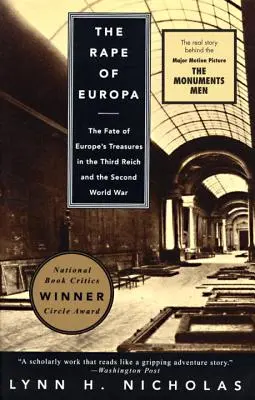 THE RAPE OF EUROPA

The Fate of Europe's Treasures in the Third Reich and the Second World War

The real story behind the Major Motion Picture THE MONUMENTS MEN

National Book Critics WINNER Circle Award

"A scholarly work that reads like a gripping adventure story." —Washington Post

LYNN H. NICHOLAS